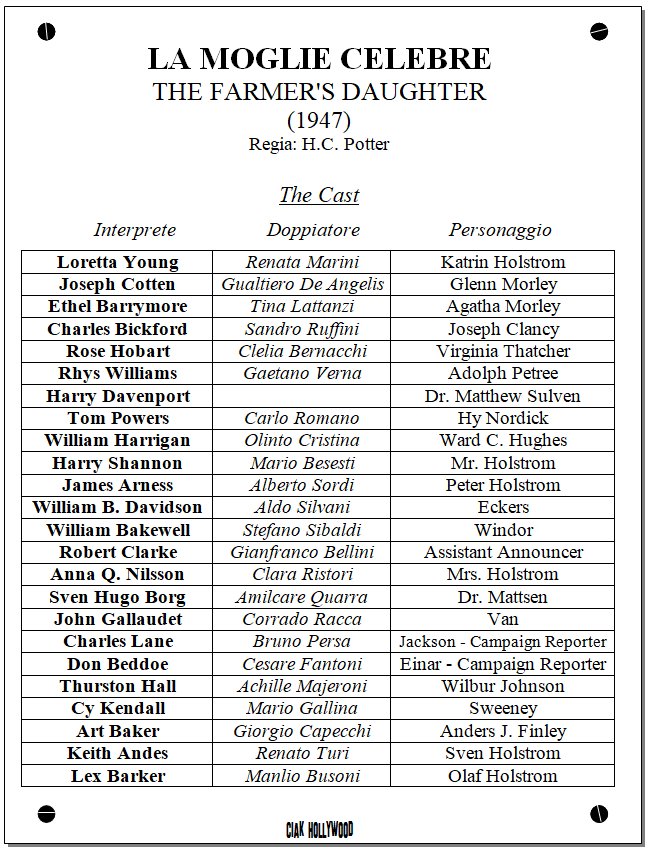 LA MOGLIE CELEBRE
THE FARMER'S DAUGHTER
(1947)
Regia: H.C. Potter

The Cast

| Interprete | Doppiatore | Personaggio |
|---|---|---|
| Loretta Young | Renata Marini | Katrin Holstrom |
| Joseph Cotten | Gualtiero De Angelis | Glenn Morley |
| Ethel Barrymore | Tina Lattanzi | Agatha Morley |
| Charles Bickford | Sandro Ruffini | Joseph Clancy |
| Rose Hobart | Clelia Bernacchi | Virginia Thatcher |
| Rhys Williams | Gaetano Verna | Adolph Petree |
| Harry Davenport | | Dr. Matthew Sulven |
| Tom Powers | Carlo Romano | Hy Nordick |
| William Harrigan | Olinto Cristina | Ward C. Hughes |
| Harry Shannon | Mario Besesti | Mr. Holstrom |
| James Arness | Alberto Sordi | Peter Holstrom |
| William B. Davidson | Aldo Silvani | Eckers |
| William Bakewell | Stefano Sibaldi | Windor |
| Robert Clarke | Gianfranco Bellini | Assistant Announcer |
| Anna Q. Nilsson | Clara Ristori | Mrs. Holstrom |
| Sven Hugo Borg | Amilcare Quarra | Dr. Mattsen |
| John Gallaudet | Corrado Racca | Van |
| Charles Lane | Bruno Persa | Jackson - Campaign Reporter |
| Don Beddoe | Cesare Fantoni | Einar - Campaign Reporter |
| Thurston Hall | Achille Majeroni | Wilbur Johnson |
| Cy Kendall | Mario Gallina | Sweeney |
| Art Baker | Giorgio Capecchi | Anders J. Finley |
| Keith Andes | Renato Turi | Sven Holstrom |
| Lex Barker | Manlio Busoni | Olaf Holstrom |

CIAK HOLLYWOOD